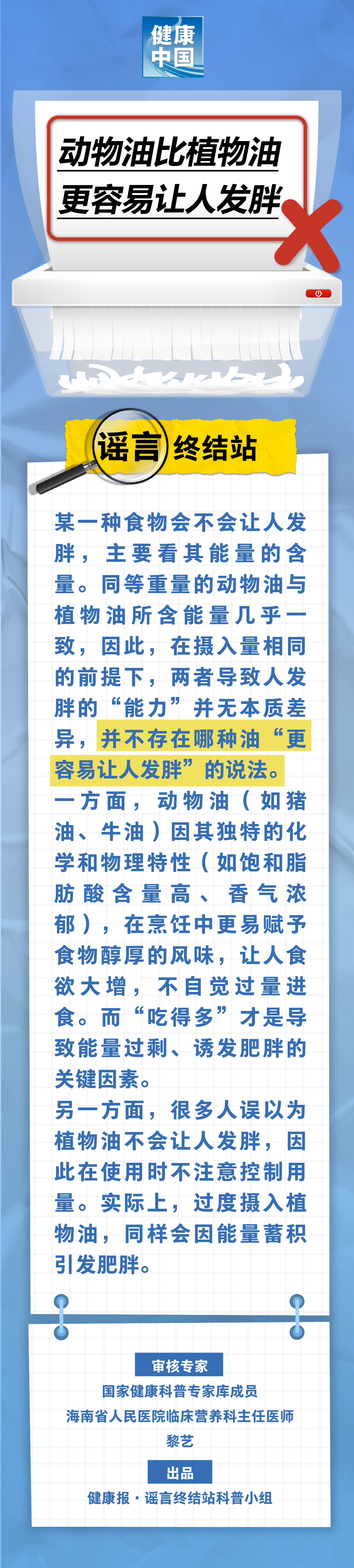 健康中国

动物油比植物油更容易让人发胖

谣言终结站

某一种食物会不会让人发胖，主要看其能量的含量。同等重量的动物油与植物油所含能量几乎一致，因此，在摄入量相同的前提下，两者导致人发胖的“能力”并无本质差异，并不存在哪种油“更容易让人发胖”的说法。

一方面，动物油（如猪油、牛油）因其独特的化学和物理特性（如饱和脂肪酸含量高、香气浓郁），在烹饪中更易赋予食物醇厚的风味，让人食欲大增，不自觉过量进食。而“吃得多”才是导致能量过剩、诱发肥胖的关键因素。

另一方面，很多人误以为植物油不会让人发胖，因此在使用时不注意控制用量。实际上，过度摄入植物油，同样会因能量蓄积引发肥胖。

审核专家
国家健康科普专家库成员
海南省人民医院临床营养科主任医师
黎艺

出品
健康报·谣言终结站科普小组